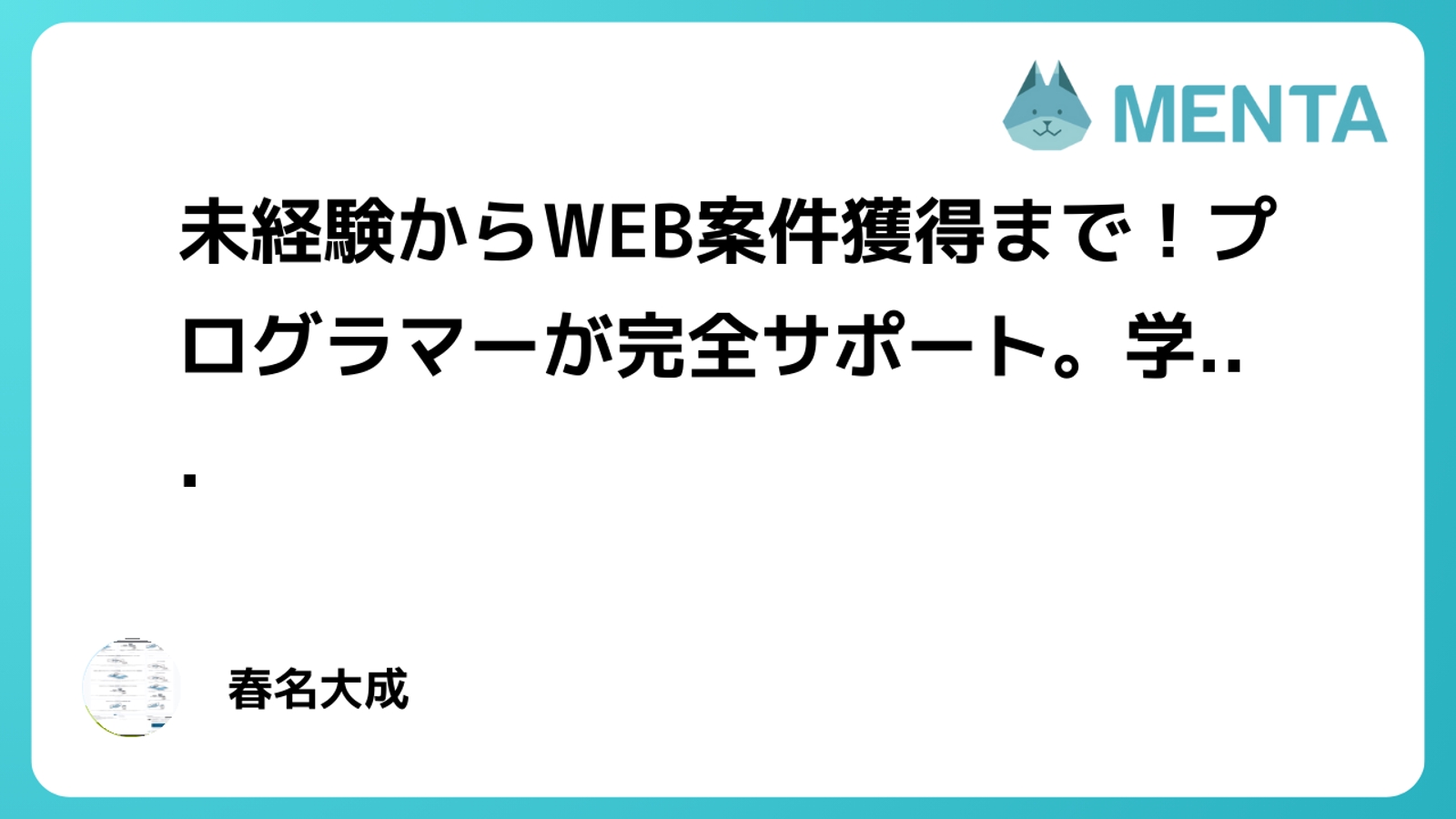 MENTA

未経験からWEB案件獲得まで！プログラマーが完全サポート。学...

春名大成